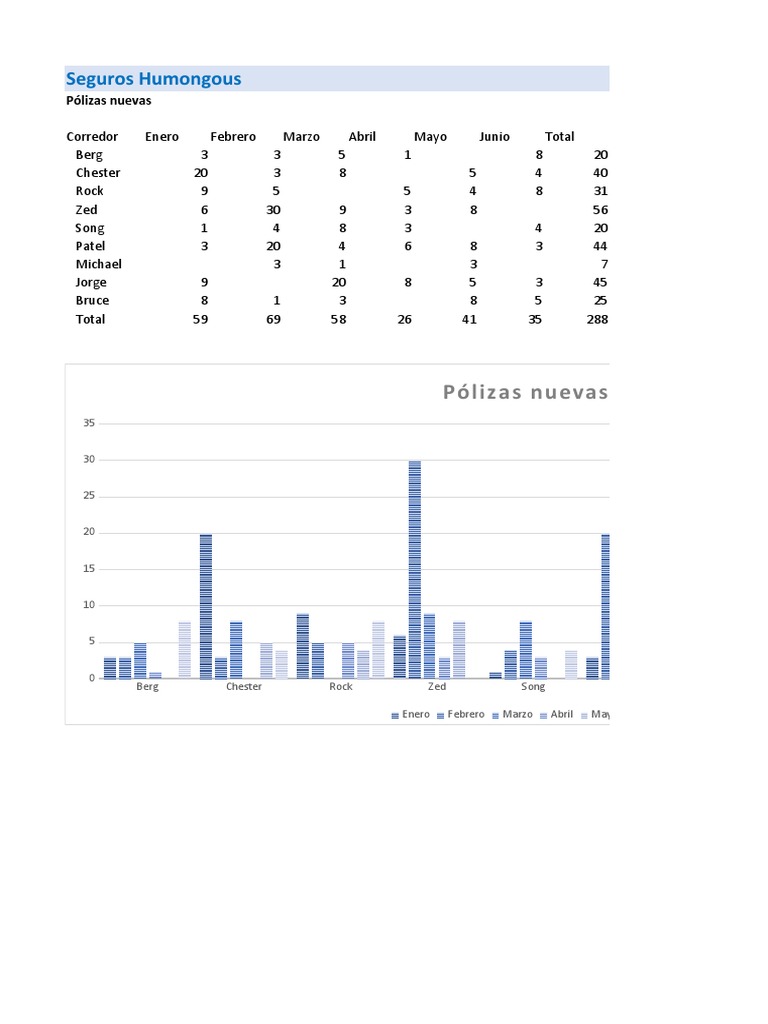 Seguros Humongous
Pólizas nuevas

| Corredor | Enero | Febrero | Marzo | Abril | Mayo | Junio | Total |
|---|---|---|---|---|---|---|---|
| Berg | 3 | 3 | 5 | 1 | | 8 | 20 |
| Chester | 20 | 3 | 8 | | 5 | 4 | 40 |
| Rock | 9 | 5 | | 5 | 4 | 8 | 31 |
| Zed | 6 | 30 | 9 | 3 | 8 | | 56 |
| Song | 1 | 4 | 8 | 3 | | 4 | 20 |
| Patel | 3 | 20 | 4 | 6 | 8 | 3 | 44 |
| Michael | | 3 | 1 | | 3 | | 7 |
| Jorge | 9 | | 20 | 8 | 5 | 3 | 45 |
| Bruce | 8 | 1 | 3 | | 8 | 5 | 25 |
| Total | 59 | 69 | 58 | 26 | 41 | 35 | 288 |

Pólizas nuevas

35
30
25
20
15
10
5
0

Berg Chester Rock Zed Song

Enero Febrero Marzo Abril May